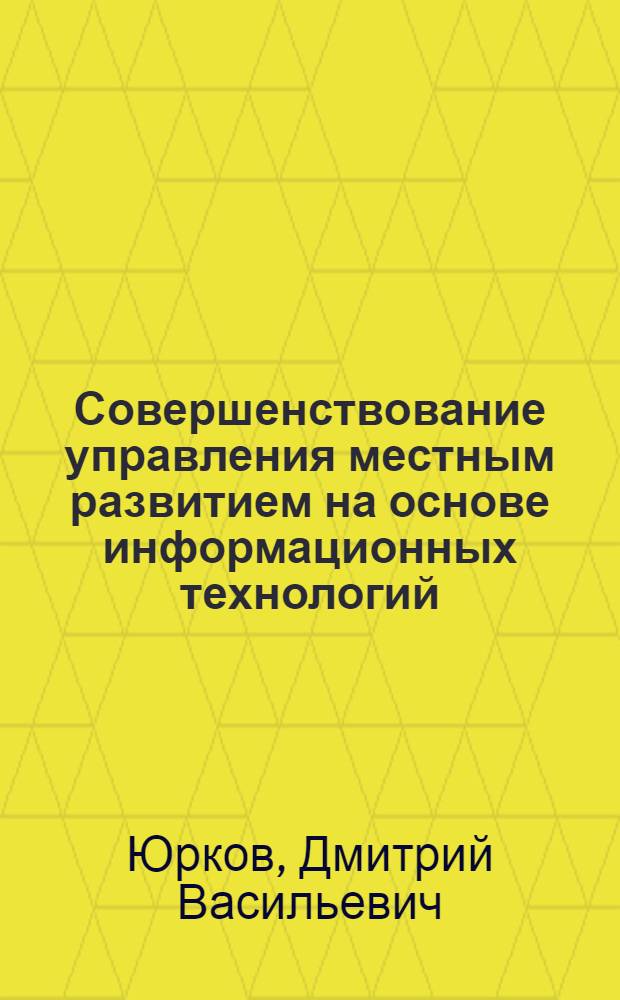 Совершенствование управления местным развитием на основе информационных технологий

Юрков, Дмитрий Васильевич